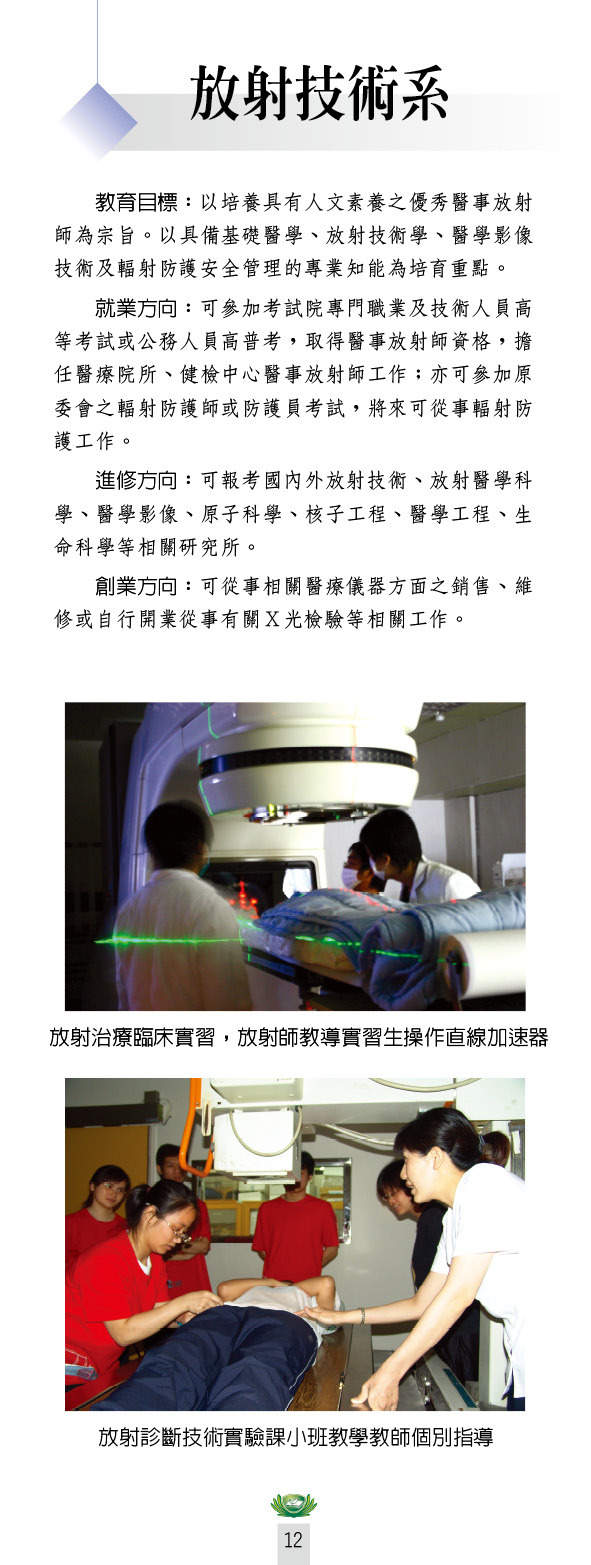 放射技術系

教育目標：以培養具有人文素養之優秀醫事放射師為宗旨。以具備基礎醫學、放射技術學、醫學影像技術及輻射防護安全管理的專業知能為培育重點。

就業方向：可參加考試院專門職業及技術人員高等考試或公務人員高普考，取得醫事放射師資格，擔任醫療院所、健檢中心醫事放射師工作；亦可參加原委會之輻射防護師或防護員考試，將來可從事輻射防護工作。

進修方向：可報考國內外放射技術、放射醫學科學、醫學影像、原子科學、核子工程、醫學工程、生命科學等相關研究所。

創業方向：可從事相關醫療儀器方面之銷售、維修或自行開業從事有關X光檢驗等相關工作。

放射治療臨床實習，放射師教導實習生操作直線加速器

放射診斷技術實驗課小班教學教師個別指導

12